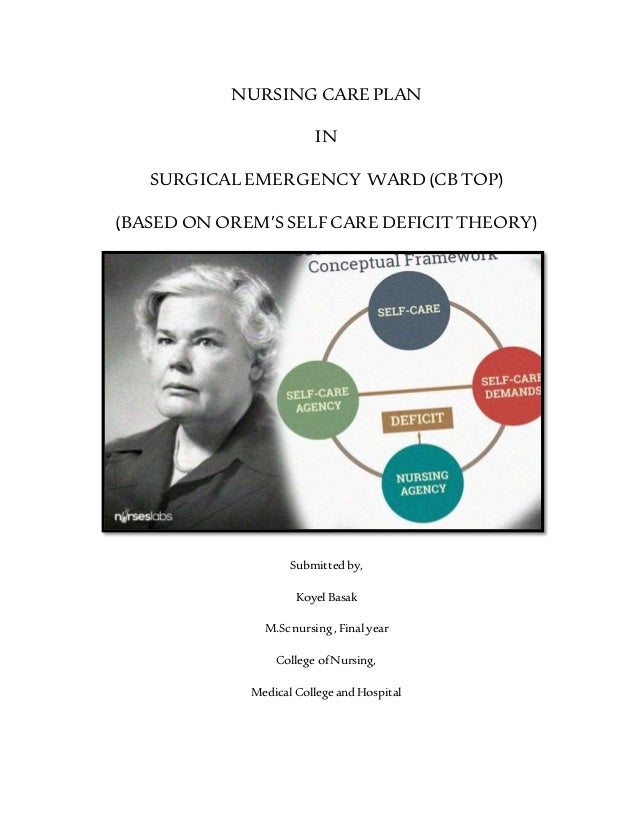 NURSING CARE PLAN

IN

SURGICAL EMERGENCY WARD (CB TOP)

(BASED ON OREM'S SELF CARE DEFICIT THEORY)

Conceptual Framework

SELF-CARE

SELF-CARE AGENCY

SELF-CARE DEMANDS

DEFICIT

NURSING AGENCY

nurseslabs

Submitted by,

Koyel Basak

M.Sc nursing , Final year

College of Nursing,

Medical College and Hospital